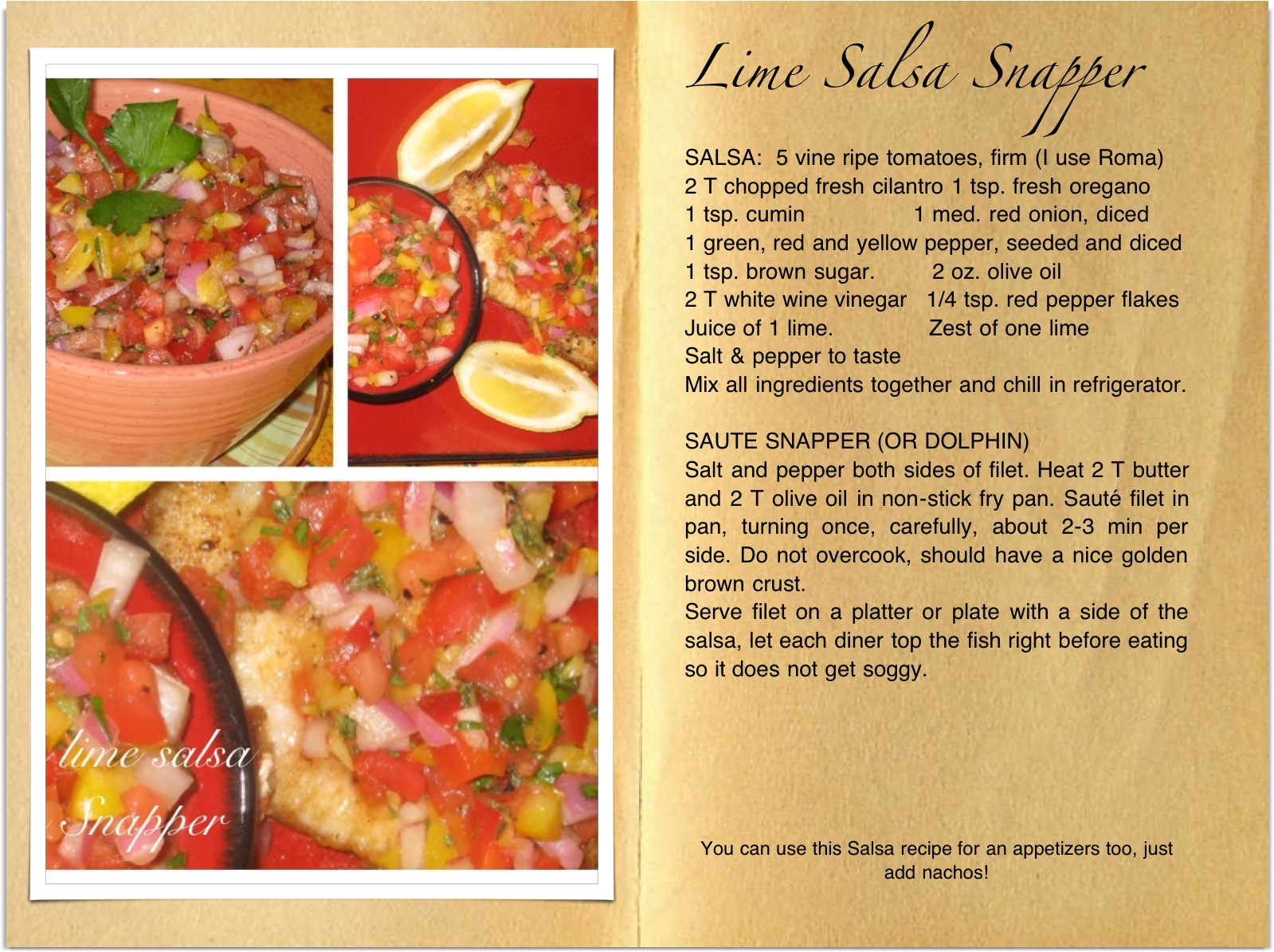 lime salsa
Snapper

Lime Salsa Snapper

SALSA: 5 vine ripe tomatoes, firm (I use Roma)
2 T chopped fresh cilantro 1 tsp. fresh oregano
1 tsp. cumin 1 med. red onion, diced
1 green, red and yellow pepper, seeded and diced
1 tsp. brown sugar. 2 oz. olive oil
2 T white wine vinegar 1/4 tsp. red pepper flakes
Juice of 1 lime. Zest of one lime
Salt & pepper to taste
Mix all ingredients together and chill in refrigerator.

SAUTE SNAPPER (OR DOLPHIN)
Salt and pepper both sides of filet. Heat 2 T butter and 2 T olive oil in non-stick fry pan. Sauté filet in pan, turning once, carefully, about 2-3 min per side. Do not overcook, should have a nice golden brown crust.
Serve filet on a platter or plate with a side of the salsa, let each diner top the fish right before eating so it does not get soggy.

You can use this Salsa recipe for an appetizers too, just add nachos!